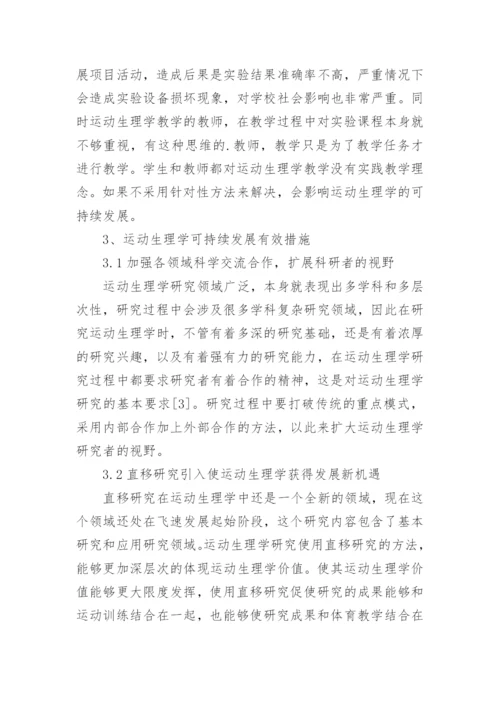 展项目活动，造成后果是实验结果准确率不高，严重情况下会造成实验设备损坏现象，对学校社会影响也非常严重。同时运动生理学教学的教师，在教学过程中对实验课程本身就不够重视，有这种思维的.教师，教学只是为了教学任务才进行教学。学生和教师都对运动生理学教学没有实践教学理念。如果不采用针对性方法来解决，会影响运动生理学的可持续发展。

3、运动生理学可持续发展有效措施

3.1 加强各领域科学交流合作，扩展科研者的视野

运动生理学研究领域广泛，本身就表现出多学科和多层次性，研究过程中会涉及很多学科复杂研究领域，因此在研究运动生理学时，不管有着多深的研究基础，还是有着浓厚的研究兴趣，以及有着强有力的研究能力，在运动生理学研究过程中都要求研究者有着合作的精神，这是对运动生理学研究的基本要求[3]。研究过程中要打破传统的重点模式，采用内部合作加上外部合作的方法，以此来扩大运动生理学研究者的视野。

3.2 直移研究引入使运动生理学获得发展新机遇

直移研究在运动生理学中还是一个全新的领域，现在这个领域还处在飞速发展起始阶段，这个研究内容包含了基本研究和应用研究领域。运动生理学研究使用直移研究的方法，能够更加深层次的体现运动生理学价值。使其运动生理学价值能够更大限度发挥，使用直移研究促使研究的成果能够和运动训练结合在一起，也能够使研究成果和体育教学结合在